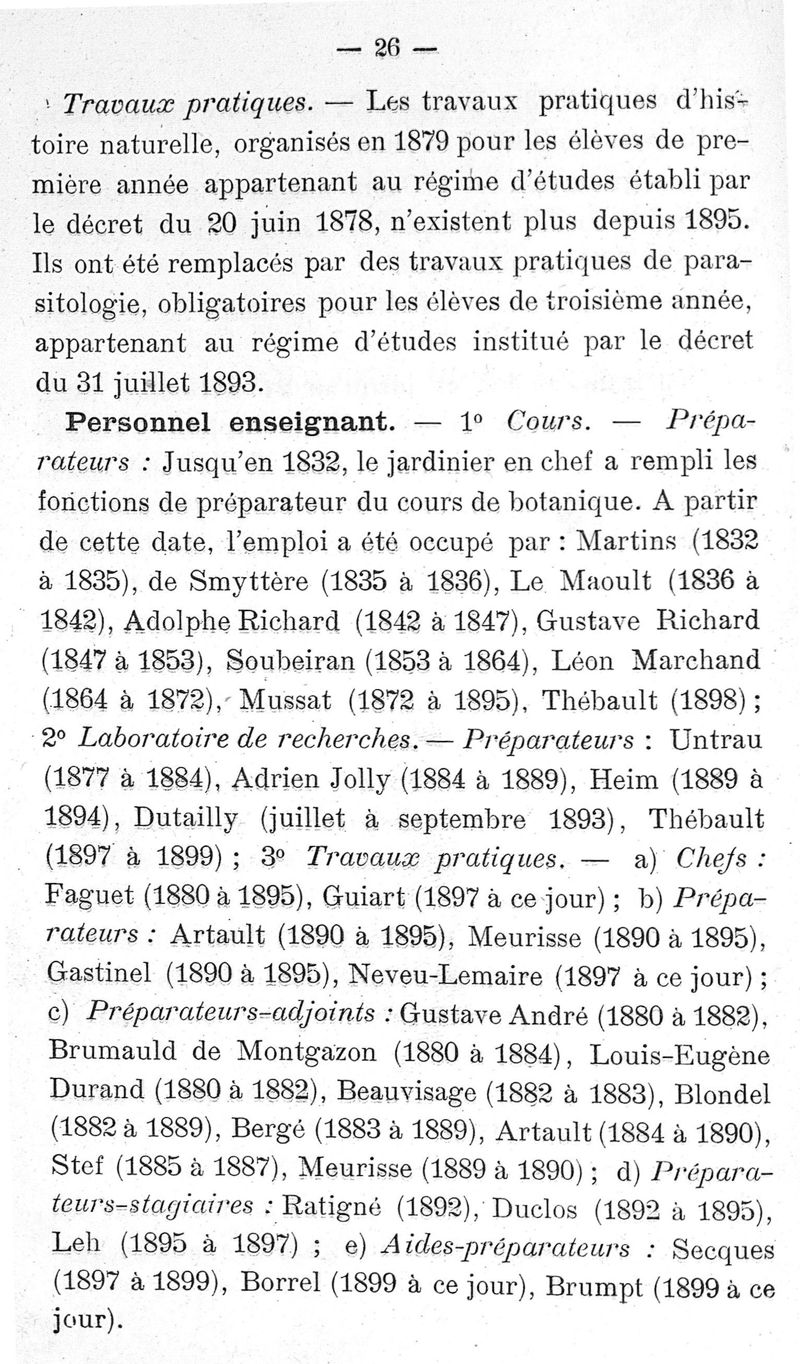 — 26 —

Travaux pratiques. — Les travaux pratiques d'histoire naturelle, organisés en 1879 pour les élèves de première année appartenant au régime d'études établi par le décret du 20 juin 1878, n'existent plus depuis 1895. Ils ont été remplacés par des travaux pratiques de parasitologie, obligatoires pour les élèves de troisième année, appartenant au régime d'études institué par le décret du 31 juillet 1893.

Personnel enseignant. — 1° Cours. — Préparateurs : Jusqu'en 1832, le jardinier en chef a rempli les fonctions de préparateur du cours de botanique. A partir de cette date, l'emploi a été occupé par : Martins (1832 à 1835), de Smyttère (1835 à 1836), Le Maoult (1836 à 1842), Adolphe Richard (1842 à 1847), Gustave Richard (1847 à 1853), Soubeiran (1853 à 1864), Léon Marchand (1864 à 1872), Mussat (1872 à 1895), Thébault (1898) ; 2° Laboratoire de recherches. — Préparateurs : Untrau (1877 à 1884), Adrien Jolly (1884 à 1889), Heim (1889 à 1894), Dutailly (juillet à septembre 1893), Thébault (1897 à 1899) ; 3° Travaux pratiques. — a) Chefs : Faguet (1880 à 1895), Guiart (1897 à ce jour) ; b) Préparateurs : Artault (1890 à 1895), Meurisse (1890 à 1895), Gastinel (1890 à 1895), Neveu-Lemaire (1897 à ce jour) ; c) Préparateurs-adjoints : Gustave André (1880 à 1882), Brumauld de Montgazon (1880 à 1884), Louis-Eugène Durand (1880 à 1882), Beauvisage (1882 à 1883), Blondel (1882 à 1889), Bergé (1883 à 1889), Artault (1884 à 1890), Stef (1885 à 1887), Meurisse (1889 à 1890) ; d) Préparateurs-stagiaires : Ratigné (1892), Duclos (1892 à 1895), Leh (1895 à 1897) ; e) Aides-préparateurs : Secques (1897 à 1899), Borrel (1899 à ce jour), Brumpt (1899 à ce jour).